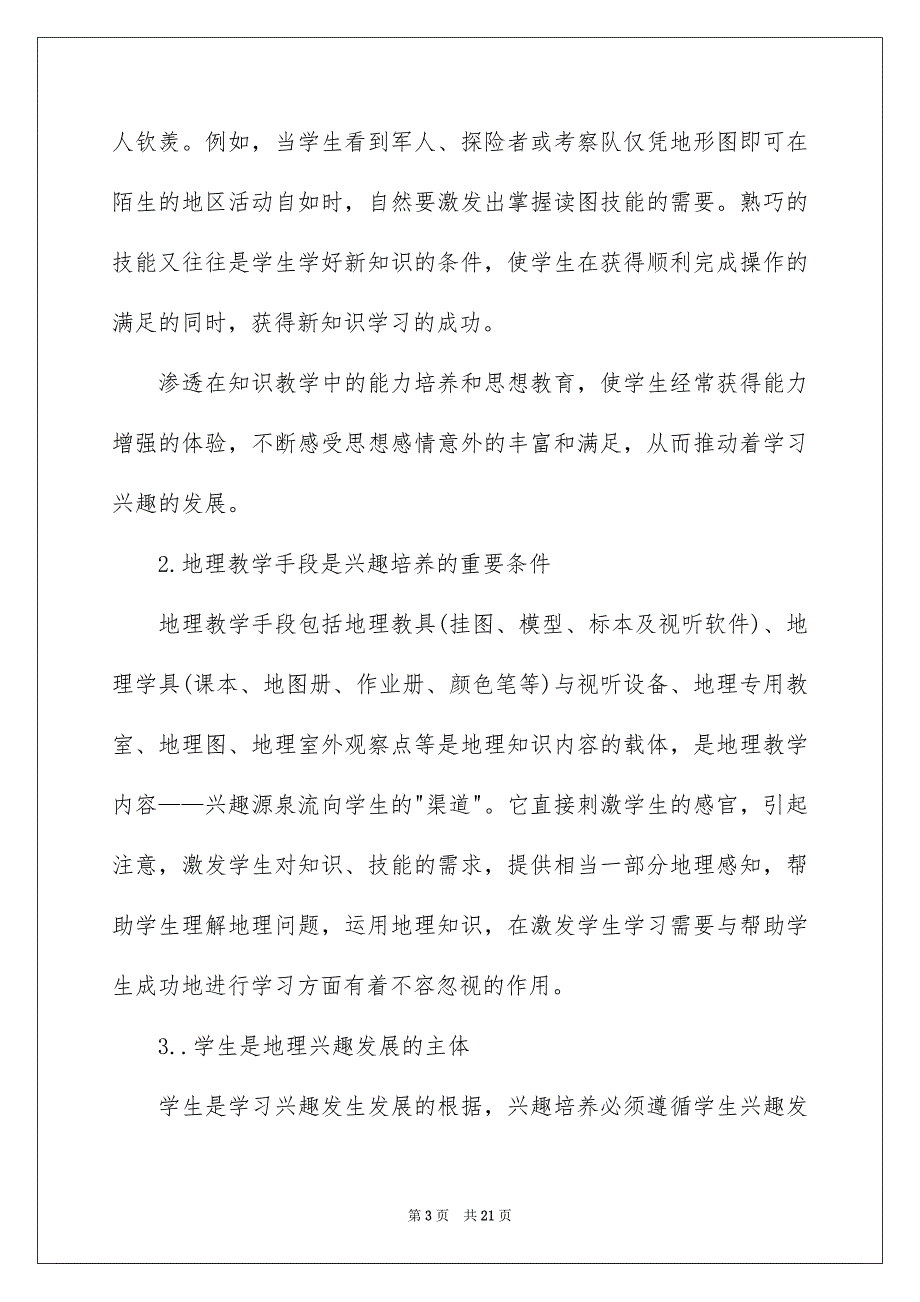 人钦羡。例如，当学生看到军人、探险者或考察队仅凭地形图即可在陌生的地区活动自如时，自然要激发出掌握读图技能的需要。熟巧的技能又往往是学生学好新知识的条件，使学生在获得顺利完成操作的满足的同时，获得新知识学习的成功。

渗透在知识教学中的能力培养和思想教育，使学生经常获得能力增强的体验，不断感受思想感情意外的丰富和满足，从而推动着学习兴趣的发展。

2.地理教学手段是兴趣培养的重要条件

地理教学手段包括地理教具(挂图、模型、标本及视听软件)、地理学具(课本、地图册、作业册、颜色笔等)与视听设备、地理专用教室、地理图、地理室外观察点等是地理知识内容的载体，是地理教学内容——兴趣源泉流向学生的"渠道"。它直接刺激学生的感官，引起注意，激发学生对知识、技能的需求，提供相当一部分地理感知，帮助学生理解地理问题，运用地理知识，在激发学生学习需要与帮助学生成功地进行学习方面有着不容忽视的作用。

3..学生是地理兴趣发展的主体

学生是学习兴趣发生发展的根据，兴趣培养必须遵循学生兴趣发

第 3 页 共 21 页